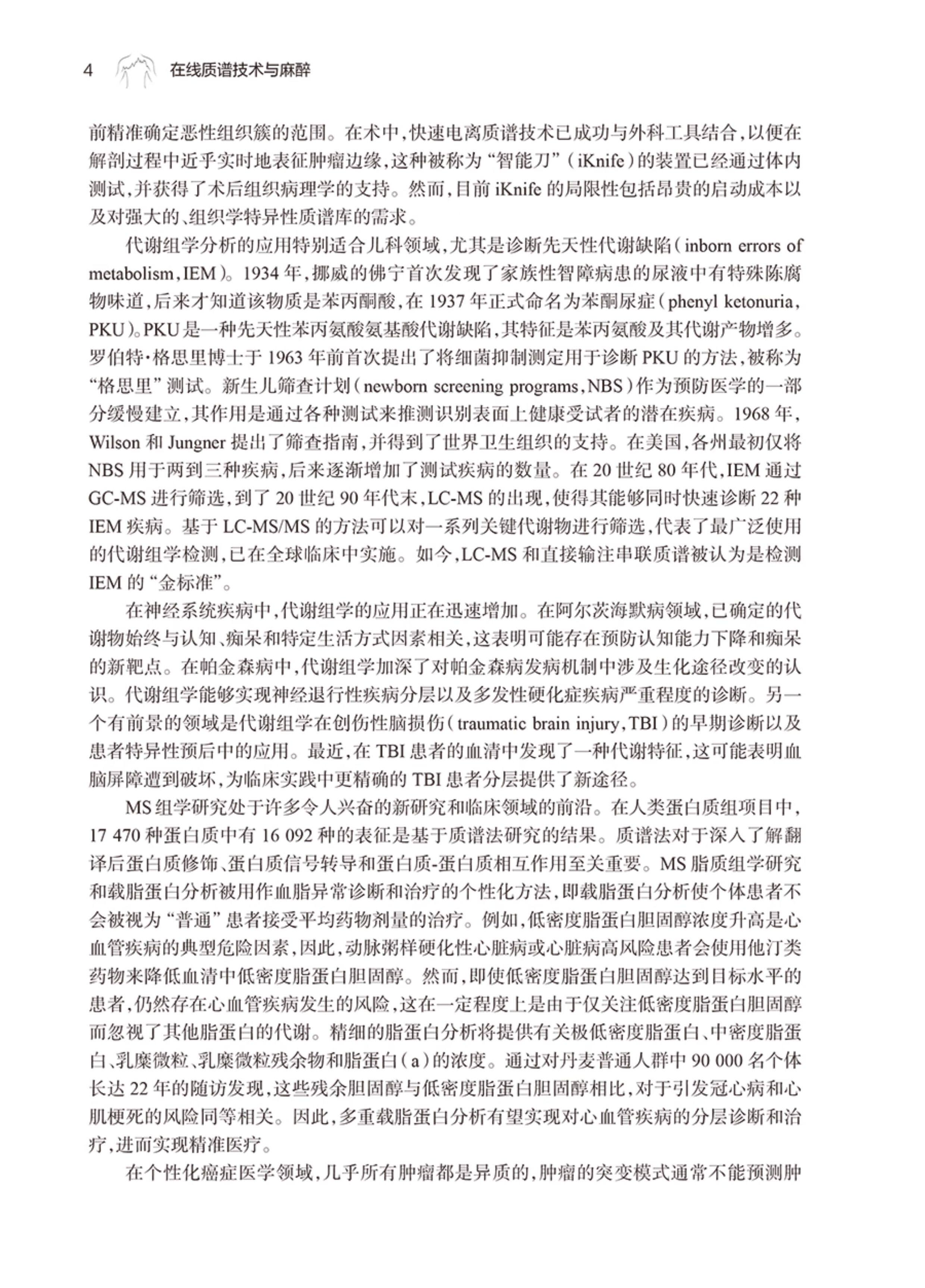 4 在线质谱技术与麻醉

前精准确定恶性组织簇的范围。在术中，快速电离质谱技术已成功与外科工具结合，以便在解剖过程中近乎实时地表征肿瘤边缘，这种被称为“智能刀”（iKnife）的装置已经通过体内测试，并获得了术后组织病理学的支持。然而，目前 iKnife 的局限性包括昂贵的启动成本以及对强大的、组织学特异性质谱库的需求。

代谢组学分析的应用特别适合儿科领域，尤其是诊断先天性代谢缺陷（inborn errors of metabolism，IEM）。1934 年，挪威的佛宁首次发现了家族性智障病患的尿液中有特殊陈腐物味道，后来才知道该物质是苯丙酮酸，在 1937 年正式命名为苯酮尿症（phenyl ketonuria，PKU）。PKU 是一种先天性苯丙氨酸氨基酸代谢缺陷，其特征是苯丙氨酸及其代谢产物增多。罗伯特·格思里博士于 1963 年前首次提出了将细菌抑制测定用于诊断 PKU 的方法，被称为“格思里”测试。新生儿筛查计划（newborn screening programs，NBS）作为预防医学的一部分缓慢建立，其作用是通过各种测试来推测识别表面上健康受试者的潜在疾病。1968 年，Wilson 和 Jungner 提出了筛查指南，并得到了世界卫生组织的支持。在美国，各州最初仅将 NBS 用于两到三种疾病，后来逐渐增加了测试疾病的数量。在 20 世纪 80 年代，IEM 通过 GC-MS 进行筛选，到了 20 世纪 90 年代末，LC-MS 的出现，使得其能够同时快速诊断 22 种 IEM 疾病。基于 LC-MS/MS 的方法可以对一系列关键代谢物进行筛选，代表了最广泛使用的代谢组学检测，已在全球临床中实施。如今，LC-MS 和直接输注串联质谱被认为是检测 IEM 的“金标准”。

在神经系统疾病中，代谢组学的应用正在迅速增加。在阿尔茨海默病领域，已确定的代谢物始终与认知、痴呆和特定生活方式因素相关，这表明可能存在预防认知能力下降和痴呆的新靶点。在帕金森病中，代谢组学加深了对帕金森病发病机制中涉及生化途径改变的认识。代谢组学能够实现神经退行性疾病分层以及多发性硬化症疾病严重程度的诊断。另一个有前景的领域是代谢组学在创伤性脑损伤（traumatic brain injury，TBI）的早期诊断以及患者特异性预后中的应用。最近，在 TBI 患者的血清中发现了一种代谢特征，这可能表明血脑屏障遭到破坏，为临床实践中更精确的 TBI 患者分层提供了新途径。

MS 组学研究处于许多令人兴奋的新研究和临床领域的前沿。在人类蛋白质组项目中，17 470 种蛋白质中有 16 092 种的表征是基于质谱法研究的结果。质谱法对于深入了解翻译后蛋白质修饰、蛋白质信号转导和蛋白质-蛋白质相互作用至关重要。MS 脂质组学研究和载脂蛋白分析被用作血脂异常诊断和治疗的个性化方法，即载脂蛋白分析使个体患者不会被视为“普通”患者接受平均药物剂量的治疗。例如，低密度脂蛋白胆固醇浓度升高是心血管疾病的典型危险因素，因此，动脉粥样硬化性心脏病或心脏病高风险患者会使用他汀类药物来降低血清中低密度脂蛋白胆固醇。然而，即使低密度脂蛋白胆固醇达到目标水平的患者，仍然存在心血管疾病发生的风险，这在一定程度上是由于仅关注低密度脂蛋白胆固醇而忽视了其他脂蛋白的代谢。精细的脂蛋白分析将提供有关极低密度脂蛋白、中密度脂蛋白、乳糜微粒、乳糜微粒残余物和脂蛋白（a）的浓度。通过对丹麦普通人群中 90 000 名个体长达 22 年的随访发现，这些残余胆固醇与低密度脂蛋白胆固醇相比，对于引发冠心病和心肌梗死的风险同等相关。因此，多重载脂蛋白分析有望实现对心血管疾病的分层诊断和治疗，进而实现精准医疗。

在个性化癌症医学领域，几乎所有肿瘤都是异质的，肿瘤的突变模式通常不能预测肿